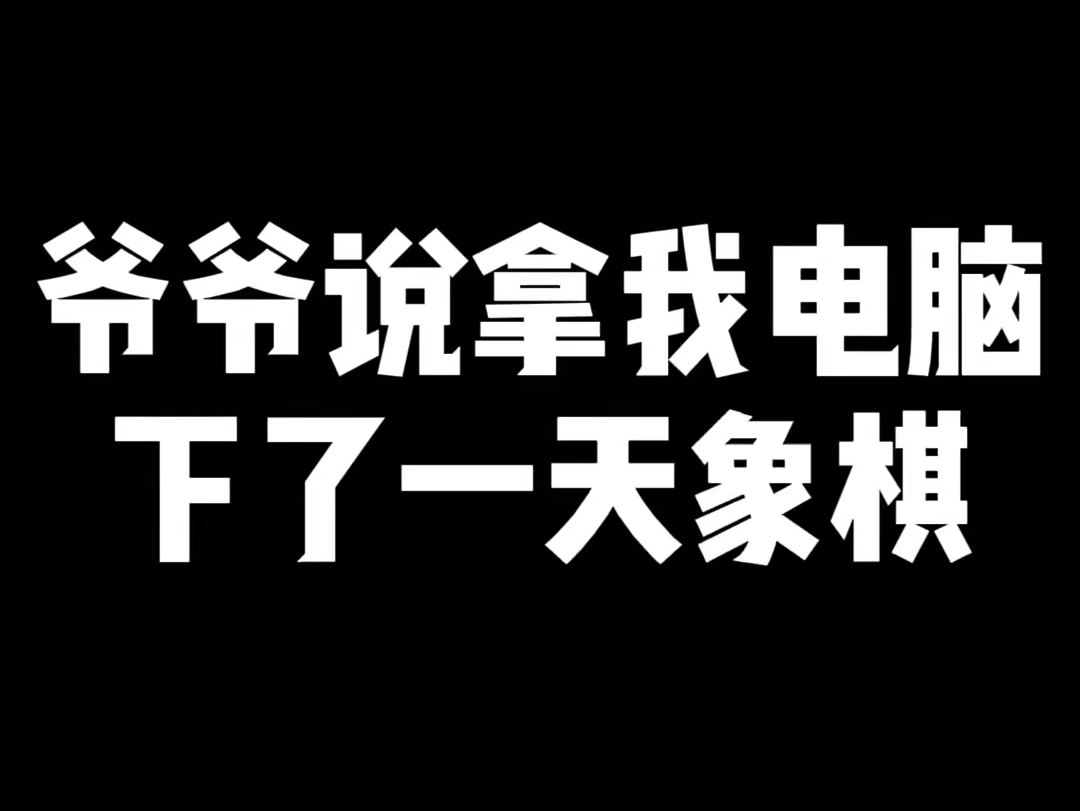 爷爷说拿我电脑
下了一天象棋